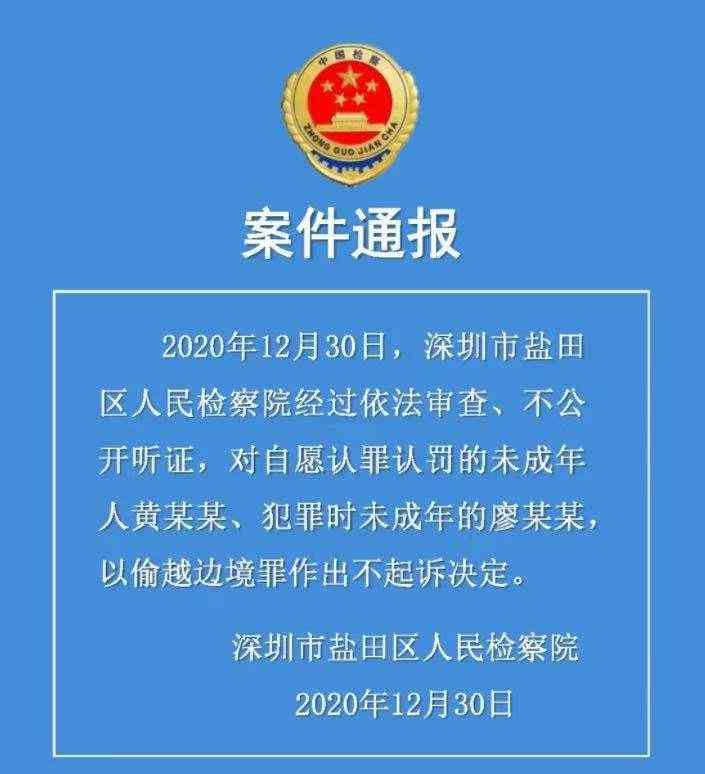 中国检察

ZHONG GUO JIAN CHA

案件通报

2020年12月30日，深圳市盐田区人民检察院经过依法审查、不公开听证，对自愿认罪认罚的未成年人黄某某、犯罪时未成年的廖某某，以偷越边境罪作出不起诉决定。

深圳市盐田区人民检察院

2020年12月30日